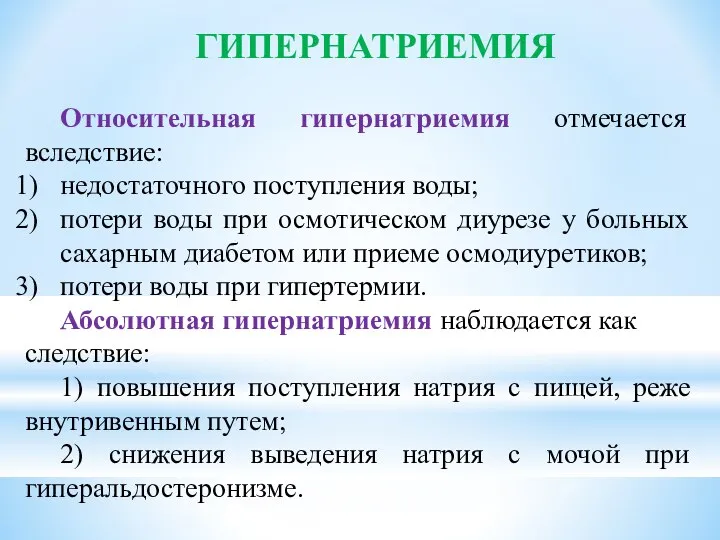 ГИПЕРНАТРИЕМИЯ

Относительная гипернатриемия отмечается вследствие:
1) недостаточного поступления воды;
2) потери воды при осмотическом диурезе у больных сахарным диабетом или приеме осмодиуретиков;
3) потери воды при гипертермии.

Абсолютная гипернатриемия наблюдается как следствие:
1) повышения поступления натрия с пищей, реже внутривенным путем;
2) снижения выведения натрия с мочой при гиперальдостеронизме.